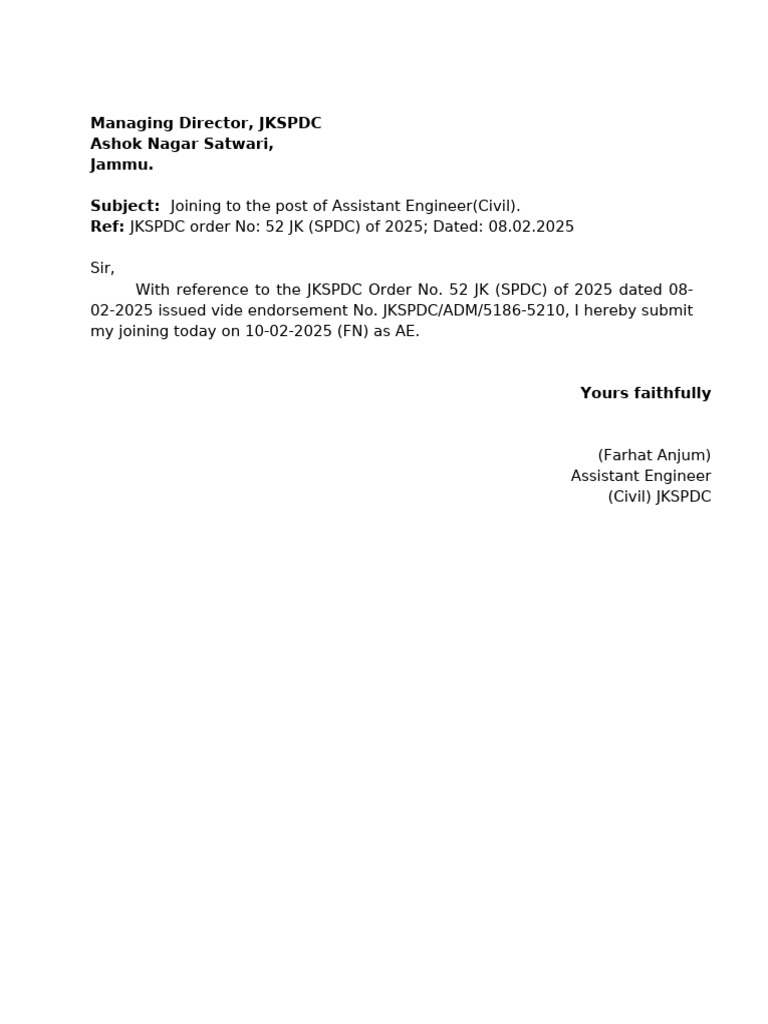 Managing Director, JKSPDC
Ashok Nagar Satwari,
Jammu.

Subject: Joining to the post of Assistant Engineer(Civil).
Ref: JKSPDC order No: 52 JK (SPDC) of 2025; Dated: 08.02.2025

Sir,
With reference to the JKSPDC Order No. 52 JK (SPDC) of 2025 dated 08-02-2025 issued vide endorsement No. JKSPDC/ADM/5186-5210, I hereby submit my joining today on 10-02-2025 (FN) as AE.

Yours faithfully

(Farhat Anjum)
Assistant Engineer
(Civil) JKSPDC